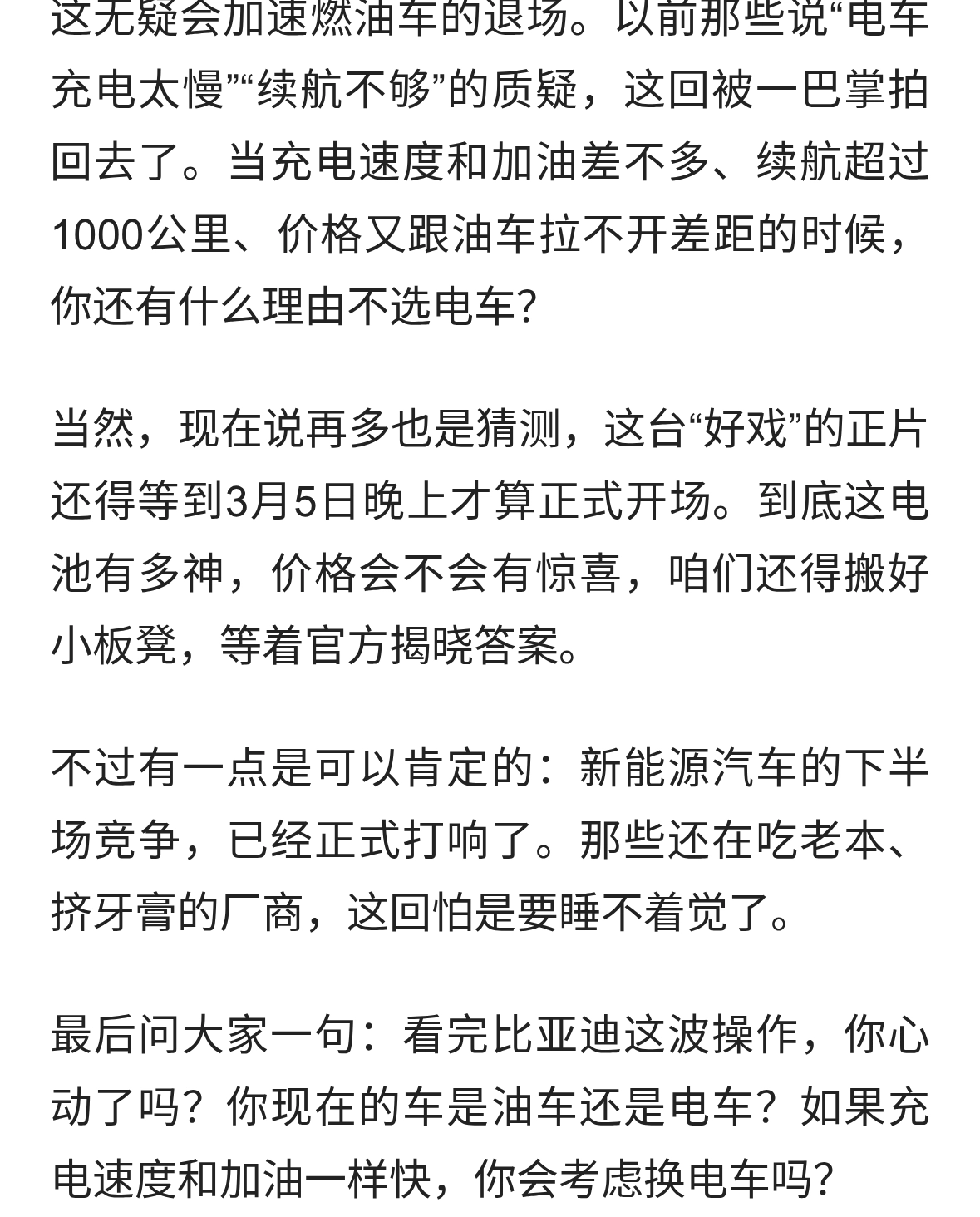 这无疑会加速燃油车的退场。以前那些说“电车充电太慢”“续航不够”的质疑，这回被一巴掌拍回去了。当充电速度和加油差不多、续航超过1000公里、价格又跟油车拉不开差距的时候，你还有什么理由不选电车?

当然，现在说再多也是猜测，这台“好戏”的正片还得等到3月5日晚上才算正式开场。到底这电池有多神，价格会不会有惊喜，咱们还得搬好小板凳，等着官方揭晓答案。

不过有一点是可以肯定的：新能源汽车的下半场竞争，已经正式打响了。那些还在吃老本、挤牙膏的厂商，这回怕是要睡不着觉了。

最后问大家一句：看完比亚迪这波操作，你心动了吗？你现在的车是油车还是电车？如果充电速度和加油一样快，你会考虑换电车吗?